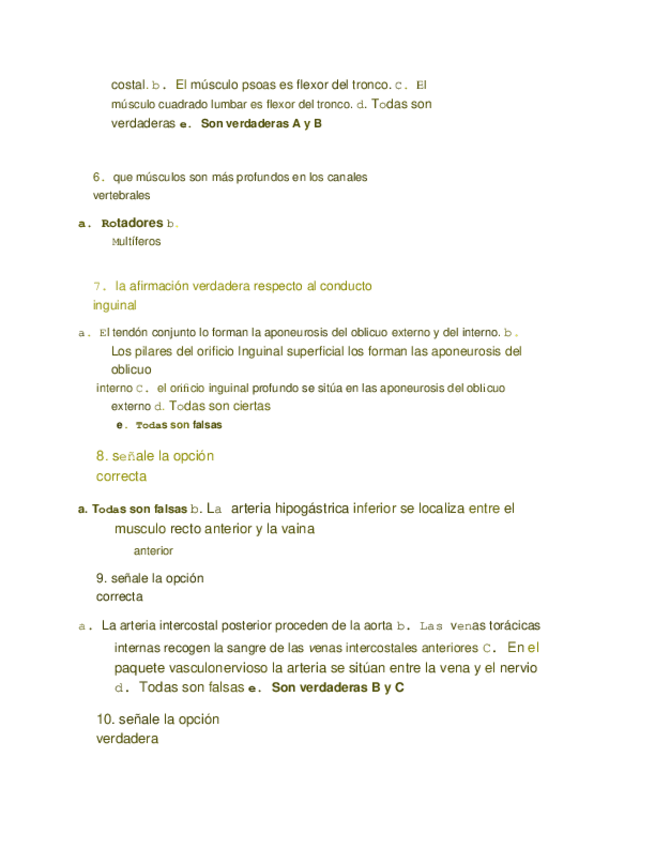 costal. b. El músculo psoas es flexor del tronco. c. El músculo cuadrado lumbar es flexor del tronco. d. Todas son verdaderas e. Son verdaderas A y B

6. que músculos son más profundos en los canales vertebrales

a. Rotadores b. Multíferos

7. la afirmación verdadera respecto al conducto inguinal

a. El tendón conjunto lo forman la aponeurosis del oblicuo externo y del interno. b. Los pilares del orificio Inguinal superficial los forman las aponeurosis del oblicuo interno c. el orificio inguinal profundo se sitúa en las aponeurosis del oblicuo externo d. Todas son ciertas
e. Todas son falsas

8. señale la opción correcta

a. Todas son falsas b. La arteria hipogástrica inferior se localiza entre el musculo recto anterior y la vaina anterior

9. señale la opción correcta

a. La arteria intercostal posterior proceden de la aorta b. Las venas torácicas internas recogen la sangre de las venas intercostales anteriores c. En el paquete vasculonervioso la arteria se sitúan entre la vena y el nervio d. Todas son falsas e. Son verdaderas B y C

10. señale la opción verdadera